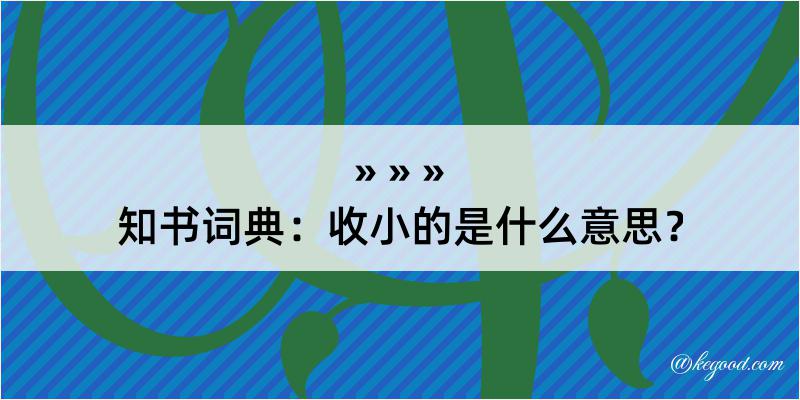 » » »
知书词典：收小的是什么意思？

@kegood.com